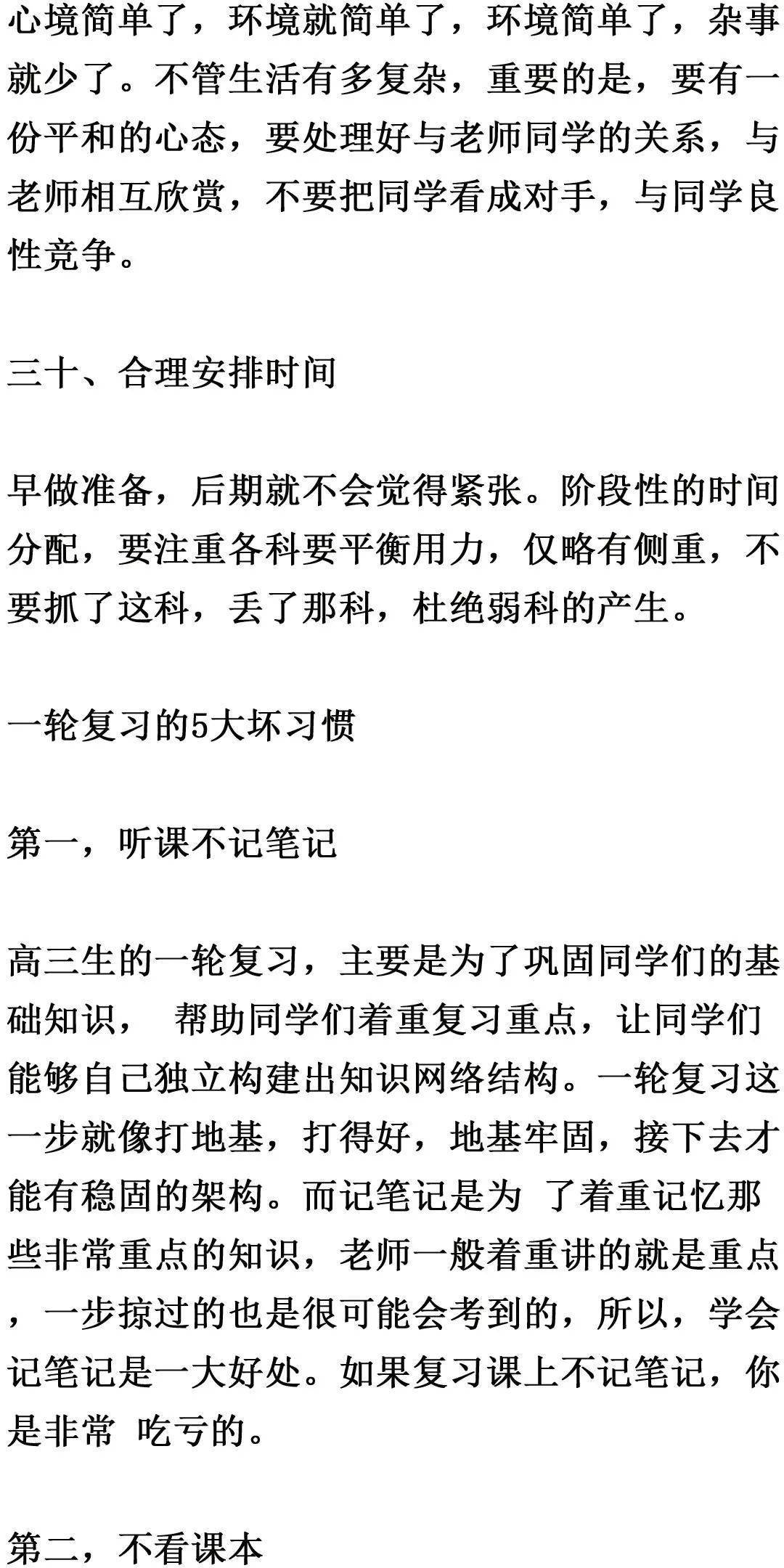 心境简单了，环境就简单了，环境简单了，杂事就少了。不管生活有多复杂，重要的是，要有一份平和的心态，要处理好与老师同学的关系，与老师相互欣赏，不要把同学看成对手，与同学良性竞争。

三十、合理安排时间

早做准备，后期就不会觉得紧张。阶段性的时间分配，要注重各科要平衡用力，仅略有侧重，不要抓了这科，丢了那科，杜绝弱科的产生。

一轮复习的5大坏习惯

第一，听课不记笔记

高三生的一轮复习，主要是为了巩固同学们的基础知识，帮助同学们着重复习重点，让同学们能够自己独立构建出知识网络结构。一轮复习这一步就像打地基，打得好，地基牢固，接下去才能有稳固的架构。而记笔记是为了着重记忆那些非常重点的知识，老师一般着重讲的就是重点，一步掠过的也是很可能会考到的，所以，学会记笔记是一大好处。如果复习课上不记笔记，你是非常吃亏的。

第二，不看课本